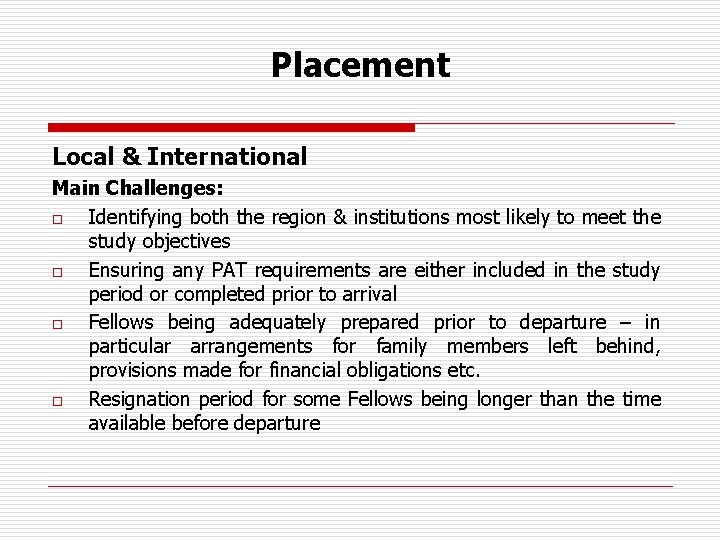 Placement

Local & International

Main Challenges:

□ Identifying both the region & institutions most likely to meet the study objectives

□ Ensuring any PAT requirements are either included in the study period or completed prior to arrival

□ Fellows being adequately prepared prior to departure – in particular arrangements for family members left behind, provisions made for financial obligations etc.

□ Resignation period for some Fellows being longer than the time available before departure